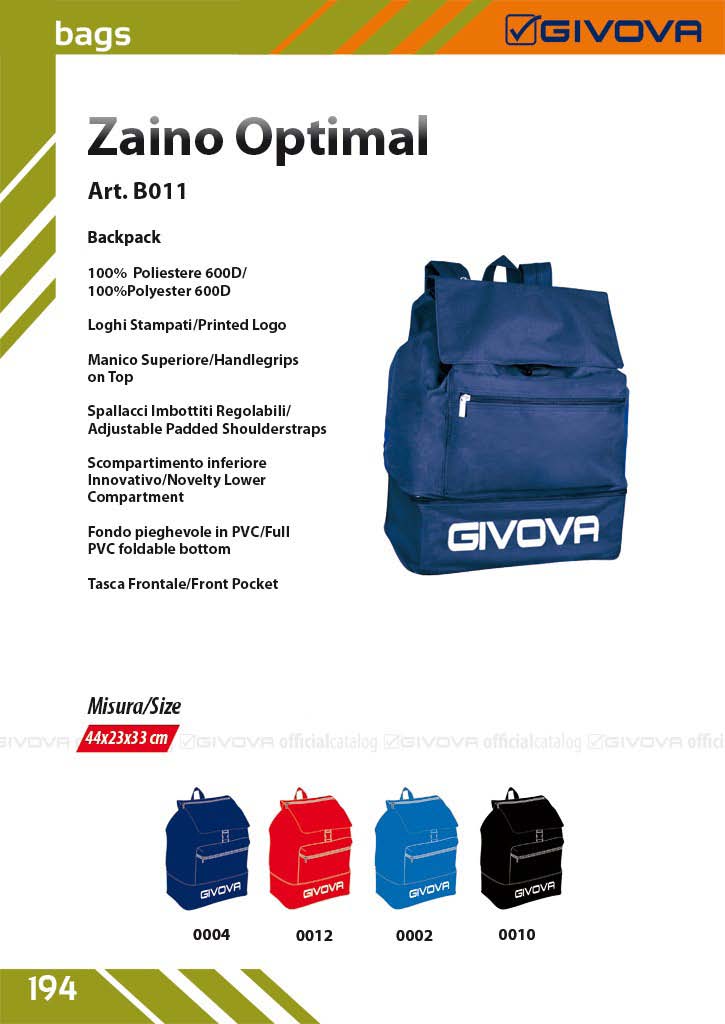 bags

GIVOVA

Zaino Optimal

Art. B011

Backpack

100% Poliestere 600D/ 100%Polyester 600D

Loghi Stampati/Printed Logo

Manico Superiore/Handlegrips on Top

Spallacci Imbottiti Regolabili/ Adjustable Padded Shoulderstraps

Scompartimento inferiore Innovativo/Novelty Lower Compartment

Fondo pieghevole in PVC/Full PVC foldable bottom

Tasca Frontale/Front Pocket

GIVOVA

Misura/Size

44x23x33 cm

GIVOVA officialcatalog GIVOVA officialcatalog GIVOVA officialcatalog GIVOVA offici

GIVOVA GIVOVA GIVOVA GIVOVA

0004 0012 0002 0010

194